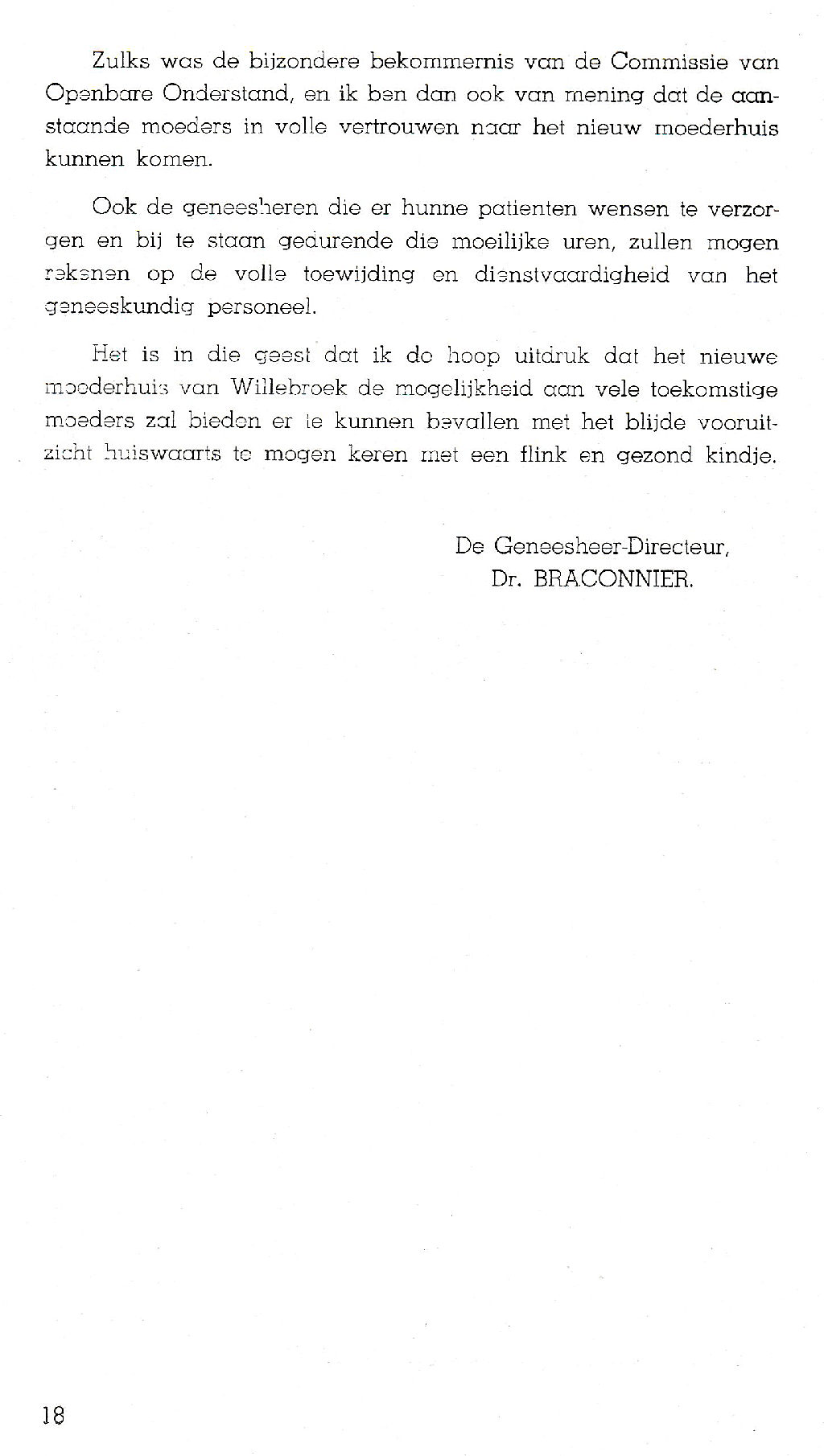 Zulks was de bijzondere bekommernis van de Commissie van Openbare Onderstand, en ik ben dan ook van mening dat de aanstaande moeders in volle vertrouwen naar het nieuw moederhuis kunnen komen.

Ook de geneesheren die er hunne patienten wensen te verzorgen en bij te staan gedurende die moeilijke uren, zullen mogen rekenen op de volle toewijding en dienstvaardigheid van het geneeskundig personeel.

Het is in die geest dat ik de hoop uitdruk dat het nieuwe moederhuis van Willebroek de mogelijkheid aan vele toekomstige moeders zal bieden er te kunnen bevallen met het blijde vooruitzicht huiswaarts te mogen keren met een flink en gezond kindje.

De Geneesheer-Directeur,
Dr. BRACONNIER.

18